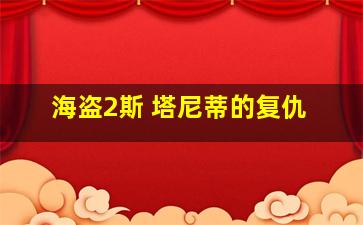 海盗2斯 塔尼蒂的复仇